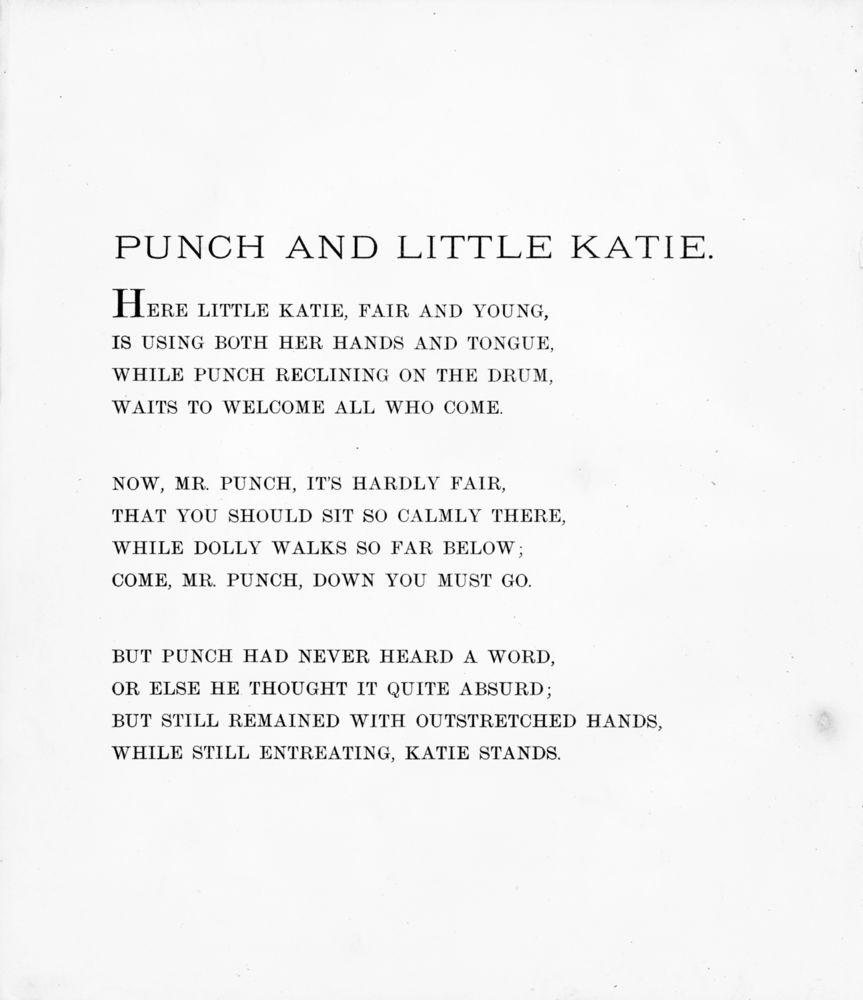 PUNCH AND LITTLE KATIE.

HERE LITTLE KATIE, FAIR AND YOUNG,
IS USING BOTH HER HANDS AND TONGUE,
WHILE PUNCH RECLINING ON THE DRUM,
WAITS TO WELCOME ALL WHO COME.

NOW, MR. PUNCH, IT'S HARDLY FAIR,
THAT YOU SHOULD SIT SO CALMLY THERE,
WHILE DOLLY WALKS SO FAR BELOW;
COME, MR. PUNCH, DOWN YOU MUST GO.

BUT PUNCH HAD NEVER HEARD A WORD,
OR ELSE HE THOUGHT IT QUITE ABSURD;
BUT STILL REMAINED WITH OUTSTRETCHED HANDS,
WHILE STILL ENTREATING, KATIE STANDS.